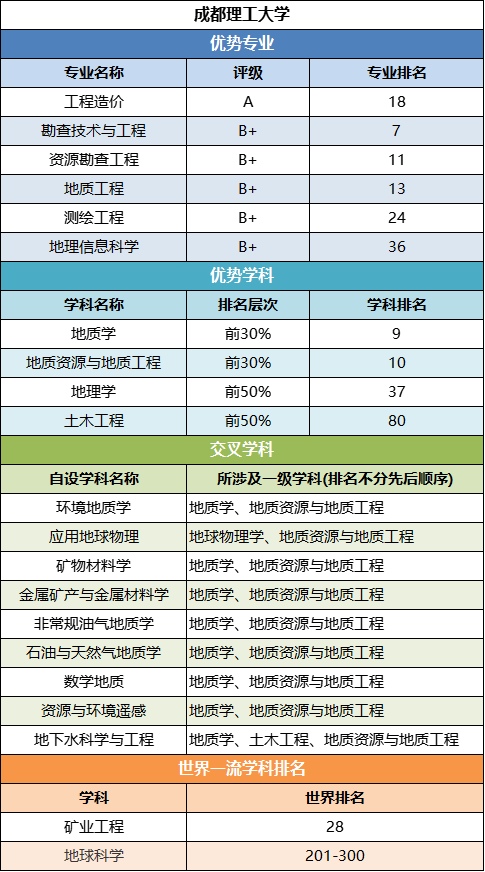 成都理工大学

优势专业

| 专业名称 | 评级 | 专业排名 |
|---|---|---|
| 工程造价 | A | 18 |
| 勘查技术与工程 | B+ | 7 |
| 资源勘查工程 | B+ | 11 |
| 地质工程 | B+ | 13 |
| 测绘工程 | B+ | 24 |
| 地理信息科学 | B+ | 36 |

优势学科

| 学科名称 | 排名层次 | 学科排名 |
|---|---|---|
| 地质学 | 前30% | 9 |
| 地质资源与地质工程 | 前30% | 10 |
| 地理学 | 前50% | 37 |
| 土木工程 | 前50% | 80 |

交叉学科

| 自设学科名称 | 所涉及一级学科(排名不分先后顺序) |
|---|---|
| 环境地质学 | 地质学、地质资源与地质工程 |
| 应用地球物理 | 地球物理学、地质资源与地质工程 |
| 矿物材料学 | 地质学、地质资源与地质工程 |
| 金属矿产与金属材料学 | 地质学、地质资源与地质工程 |
| 非常规油气地质学 | 地质学、地质资源与地质工程 |
| 石油与天然气地质学 | 地质学、地质资源与地质工程 |
| 数学地质 | 地质学、地质资源与地质工程 |
| 资源与环境遥感 | 地质学、地质资源与地质工程 |
| 地下水科学与工程 | 地质学、土木工程、地质资源与地质工程 |

世界一流学科排名

| 学科 | 世界排名 |
|---|---|
| 矿业工程 | 28 |
| 地球科学 | 201-300 |